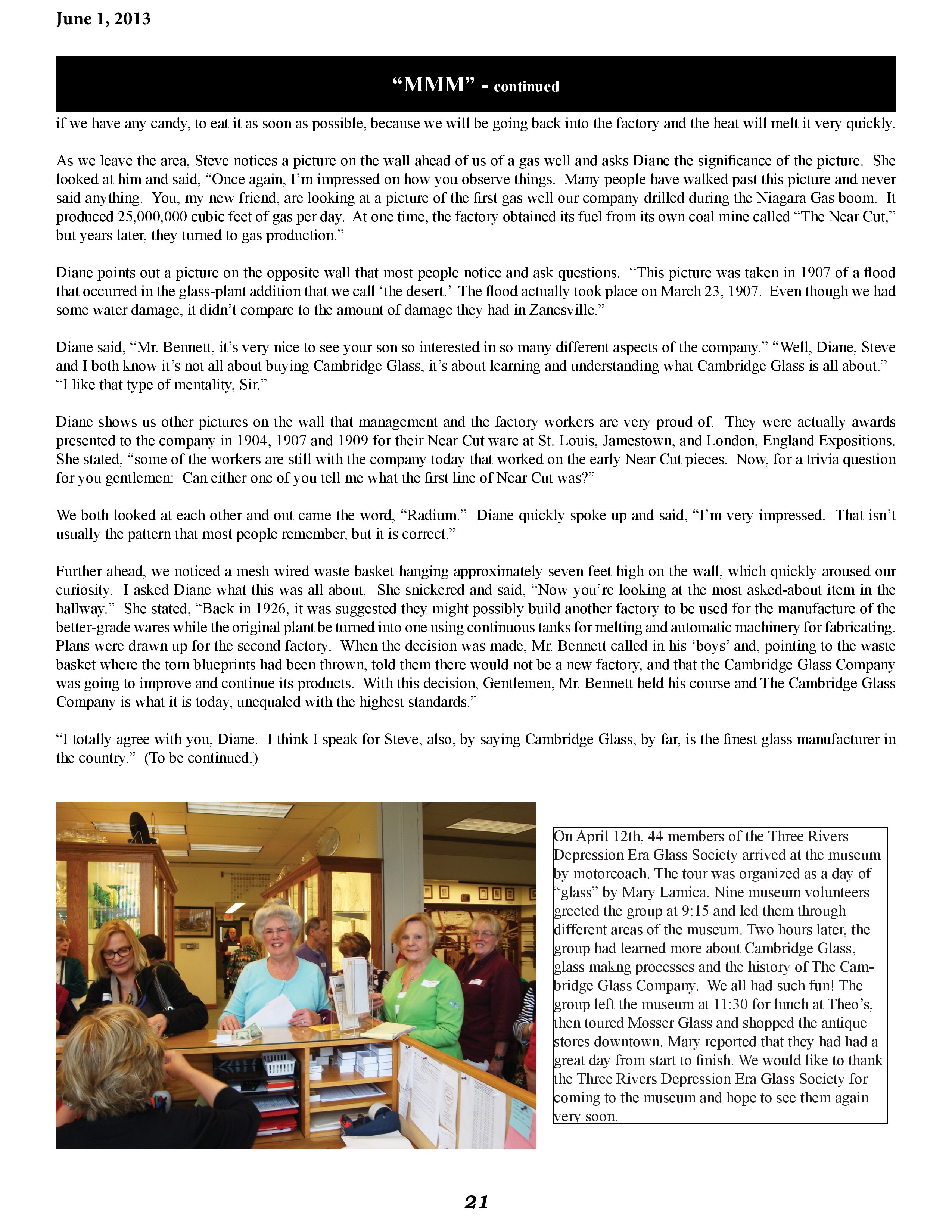 June 1, 2013

“MMM” - continued

if we have any candy, to eat it as soon as possible, because we will be going back into the factory and the heat will melt it very quickly.

As we leave the area, Steve notices a picture on the wall ahead of us of a gas well and asks Diane the significance of the picture. She looked at him and said, “Once again, I’m impressed on how you observe things. Many people have walked past this picture and never said anything. You, my new friend, are looking at a picture of the first gas well our company drilled during the Niagara Gas boom. It produced 25,000,000 cubic feet of gas per day. At one time, the factory obtained its fuel from its own coal mine called “The Near Cut,” but years later, they turned to gas production.”

Diane points out a picture on the opposite wall that most people notice and ask questions. “This picture was taken in 1907 of a flood that occurred in the glass-plant addition that we call ‘the desert.’ The flood actually took place on March 23, 1907. Even though we had some water damage, it didn’t compare to the amount of damage they had in Zanesville.”

Diane said, “Mr. Bennett, it’s very nice to see your son so interested in so many different aspects of the company.” “Well, Diane, Steve and I both know it’s not all about buying Cambridge Glass, it’s about learning and understanding what Cambridge Glass is all about.” “I like that type of mentality, Sir.”

Diane shows us other pictures on the wall that management and the factory workers are very proud of. They were actually awards presented to the company in 1904, 1907 and 1909 for their Near Cut ware at St. Louis, Jamestown, and London, England Expositions. She stated, “some of the workers are still with the company today that worked on the early Near Cut pieces. Now, for a trivia question for you gentlemen: Can either one of you tell me what the first line of Near Cut was?”

We both looked at each other and out came the word, “Radium.” Diane quickly spoke up and said, “I’m very impressed. That isn’t usually the pattern that most people remember, but it is correct.”

Further ahead, we noticed a mesh wired waste basket hanging approximately seven feet high on the wall, which quickly aroused our curiosity. I asked Diane what this was all about. She snickered and said, “Now you’re looking at the most asked-about item in the hallway.” She stated, “Back in 1926, it was suggested they might possibly build another factory to be used for the manufacture of the better-grade wares while the original plant be turned into one using continuous tanks for melting and automatic machinery for fabricating. Plans were drawn up for the second factory. When the decision was made, Mr. Bennett called in his ‘boys’ and, pointing to the waste basket where the torn blueprints had been thrown, told them there would not be a new factory, and that the Cambridge Glass Company was going to improve and continue its products. With this decision, Gentlemen, Mr. Bennett held his course and The Cambridge Glass Company is what it is today, unequaled with the highest standards.”

“I totally agree with you, Diane. I think I speak for Steve, also, by saying Cambridge Glass, by far, is the finest glass manufacturer in the country.” (To be continued.)

On April 12th, 44 members of the Three Rivers Depression Era Glass Society arrived at the museum by motorcoach. The tour was organized as a day of “glass” by Mary Lamica. Nine museum volunteers greeted the group at 9:15 and led them through different areas of the museum. Two hours later, the group had learned more about Cambridge Glass, glass makng processes and the history of The Cambridge Glass Company. We all had such fun! The group left the museum at 11:30 for lunch at Theo’s, then toured Mosser Glass and shopped the antique stores downtown. Mary reported that they had had a great day from start to finish. We would like to thank the Three Rivers Depression Era Glass Society for coming to the museum and hope to see them again very soon.

21